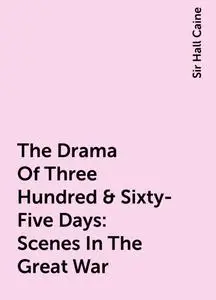 Sir Hall Caine

The Drama Of Three Hundred & Sixty-Five Days: Scenes In The Great War